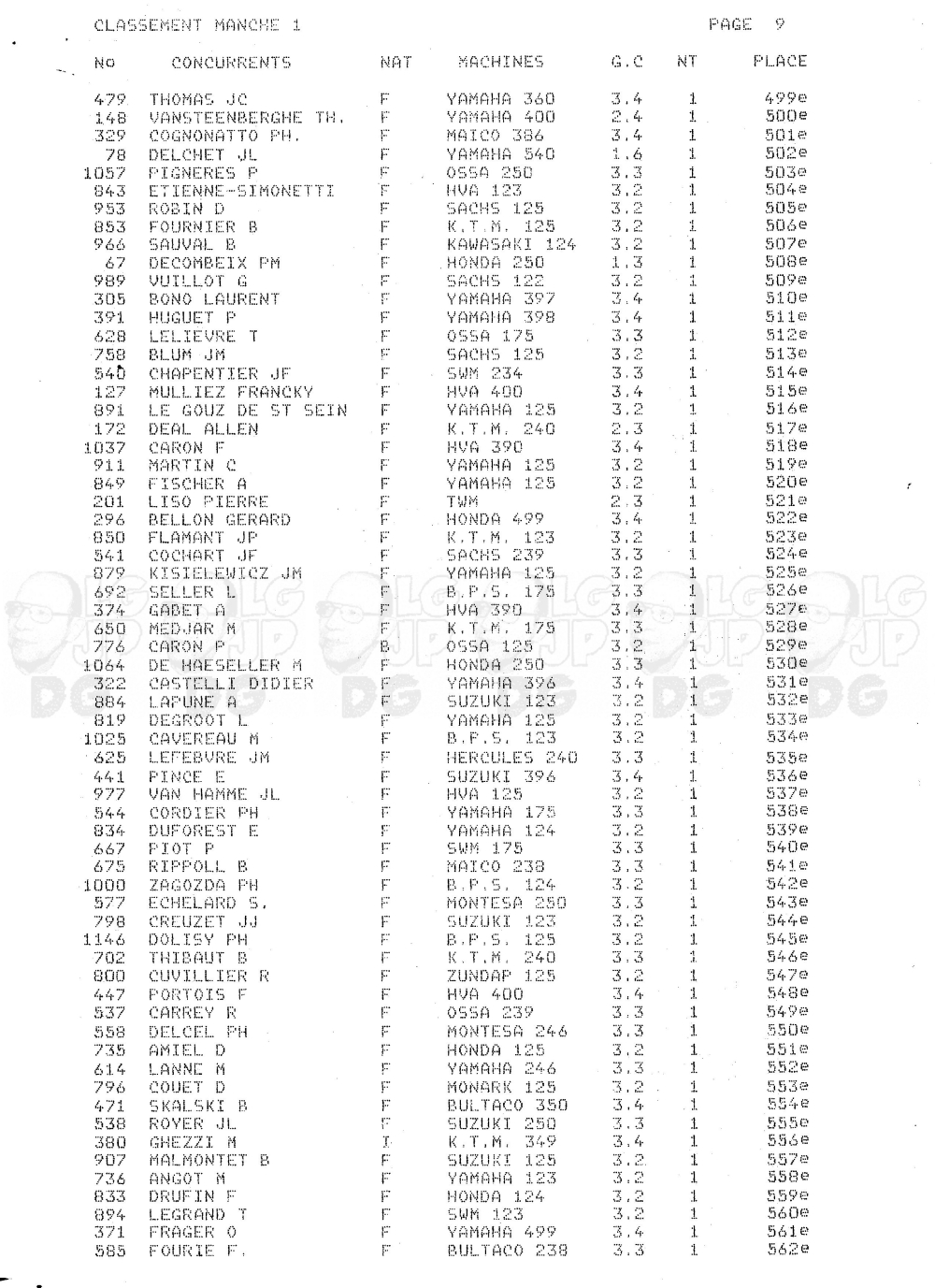 CLASSEMENT MANCHE 1 PAGE 9

| No | CONCURRENTS | NAT | MACHINES | G.C | NT | PLACE |
|---|---|---|---|---|---|---|
| 479 | THOMAS JC | F | YAMAHA 360 | 3.4 | 1 | 499e |
| 148 | VANSTEENBERGHE TH. | F | YAMAHA 400 | 2.4 | 1 | 500e |
| 329 | COGNONATTO PH. | F | MAICO 386 | 3.4 | 1 | 501e |
| 78 | DELCHET JL | F | YAMAHA 540 | 1.6 | 1 | 502e |
| 1057 | PIGNERES P | F | OSSA 250 | 3.3 | 1 | 503e |
| 843 | ETIENNE-SIMONETTI | F | HVA 123 | 3.2 | 1 | 504e |
| 953 | ROBIN D | F | SACHS 125 | 3.2 | 1 | 505e |
| 853 | FOURNIER B | F | K.T.M. 125 | 3.2 | 1 | 506e |
| 966 | SAUVAL B | F | KAWASAKI 124 | 3.2 | 1 | 507e |
| 67 | DECOMBEIX PM | F | HONDA 250 | 1.3 | 1 | 508e |
| 989 | VUILLOT G | F | SACHS 122 | 3.2 | 1 | 509e |
| 305 | BONO LAURENT | F | YAMAHA 397 | 3.4 | 1 | 510e |
| 391 | HUGUET P | F | YAMAHA 398 | 3.4 | 1 | 511e |
| 628 | LELIEVRE T | F | OSSA 175 | 3.3 | 1 | 512e |
| 758 | BLUM JM | F | SACHS 125 | 3.2 | 1 | 513e |
| 540 | CHAPENTIER JF | F | SWM 234 | 3.3 | 1 | 514e |
| 127 | MULLIEZ FRANCKY | F | HVA 400 | 3.4 | 1 | 515e |
| 891 | LE GOUZ DE ST SEIN | F | YAMAHA 125 | 3.2 | 1 | 516e |
| 172 | DEAL ALLEN | F | K.T.M. 240 | 2.3 | 1 | 517e |
| 1037 | CARON F | F | HVA 390 | 3.4 | 1 | 518e |
| 911 | MARTIN C | F | YAMAHA 125 | 3.2 | 1 | 519e |
| 849 | FISCHER A | F | YAMAHA 125 | 3.2 | 1 | 520e |
| 201 | LISO PIERRE | F | TWM | 2.3 | 1 | 521e |
| 296 | BELLON GERARD | F | HONDA 499 | 3.4 | 1 | 522e |
| 850 | FLAMANT JP | F | K.T.M. 123 | 3.2 | 1 | 523e |
| 541 | COCHART JF | F | SACHS 239 | 3.3 | 1 | 524e |
| 879 | KISIELEWICZ JM | F | YAMAHA 125 | 3.2 | 1 | 525e |
| 692 | SELLER L | F | B.P.S. 175 | 3.3 | 1 | 526e |
| 374 | GABET A | F | HVA 390 | 3.4 | 1 | 527e |
| 650 | MEDJAR M | F | K.T.M. 175 | 3.3 | 1 | 528e |
| 776 | CARON P | B | OSSA 125 | 3.2 | 1 | 529e |
| 1064 | DE HAESELLER M | F | HONDA 250 | 3.3 | 1 | 530e |
| 322 | CASTELLI DIDIER | F | YAMAHA 396 | 3.4 | 1 | 531e |
| 884 | LAPUNE A | F | SUZUKI 123 | 3.2 | 1 | 532e |
| 819 | DEGROOT L | F | YAMAHA 125 | 3.2 | 1 | 533e |
| 1025 | CAVEREAU M | F | B.P.S. 123 | 3.2 | 1 | 534e |
| 625 | LEFEBVRE JM | F | HERCULES 240 | 3.3 | 1 | 535e |
| 441 | PINCE E | F | SUZUKI 396 | 3.4 | 1 | 536e |
| 977 | VAN HAMME JL | F | HVA 125 | 3.2 | 1 | 537e |
| 544 | CORDIER PH | F | YAMAHA 175 | 3.3 | 1 | 538e |
| 834 | DUFOREST E | F | YAMAHA 124 | 3.2 | 1 | 539e |
| 667 | PIOT P | F | SWM 175 | 3.3 | 1 | 540e |
| 675 | RIPPOLL B | F | MAICO 238 | 3.3 | 1 | 541e |
| 1000 | ZAGOZDA PH | F | B.P.S. 124 | 3.2 | 1 | 542e |
| 577 | ECHELARD S. | F | MONTESA 250 | 3.3 | 1 | 543e |
| 798 | CREUZET JJ | F | SUZUKI 123 | 3.2 | 1 | 544e |
| 1146 | DOLISY PH | F | B.P.S. 125 | 3.2 | 1 | 545e |
| 702 | THIBAUT B | F | K.T.M. 240 | 3.3 | 1 | 546e |
| 800 | CUVILLIER R | F | ZUNDAP 125 | 3.2 | 1 | 547e |
| 447 | PORTOIS F | F | HVA 400 | 3.4 | 1 | 548e |
| 537 | CARREY R | F | OSSA 239 | 3.3 | 1 | 549e |
| 558 | DELCEL PH | F | MONTESA 246 | 3.3 | 1 | 550e |
| 735 | AMIEL D | F | HONDA 125 | 3.2 | 1 | 551e |
| 614 | LANNE M | F | YAMAHA 246 | 3.3 | 1 | 552e |
| 796 | COUET D | F | MONARK 125 | 3.2 | 1 | 553e |
| 471 | SKALSKI B | F | BULTACO 350 | 3.4 | 1 | 554e |
| 538 | ROYER JL | F | SUZUKI 250 | 3.3 | 1 | 555e |
| 380 | GHEZZI M | I | K.T.M. 349 | 3.4 | 1 | 556e |
| 907 | MALMONTET B | F | SUZUKI 125 | 3.2 | 1 | 557e |
| 736 | ANGOT M | F | YAMAHA 123 | 3.2 | 1 | 558e |
| 833 | DRUFIN F | F | HONDA 124 | 3.2 | 1 | 559e |
| 894 | LEGRAND T | F | SWM 123 | 3.2 | 1 | 560e |
| 371 | FRAGER O | F | YAMAHA 499 | 3.4 | 1 | 561e |
| 585 | FOURIE F. | F | BULTACO 238 | 3.3 | 1 | 562e |

LG JP DG LG JP DG LG JP DG LG JP DG